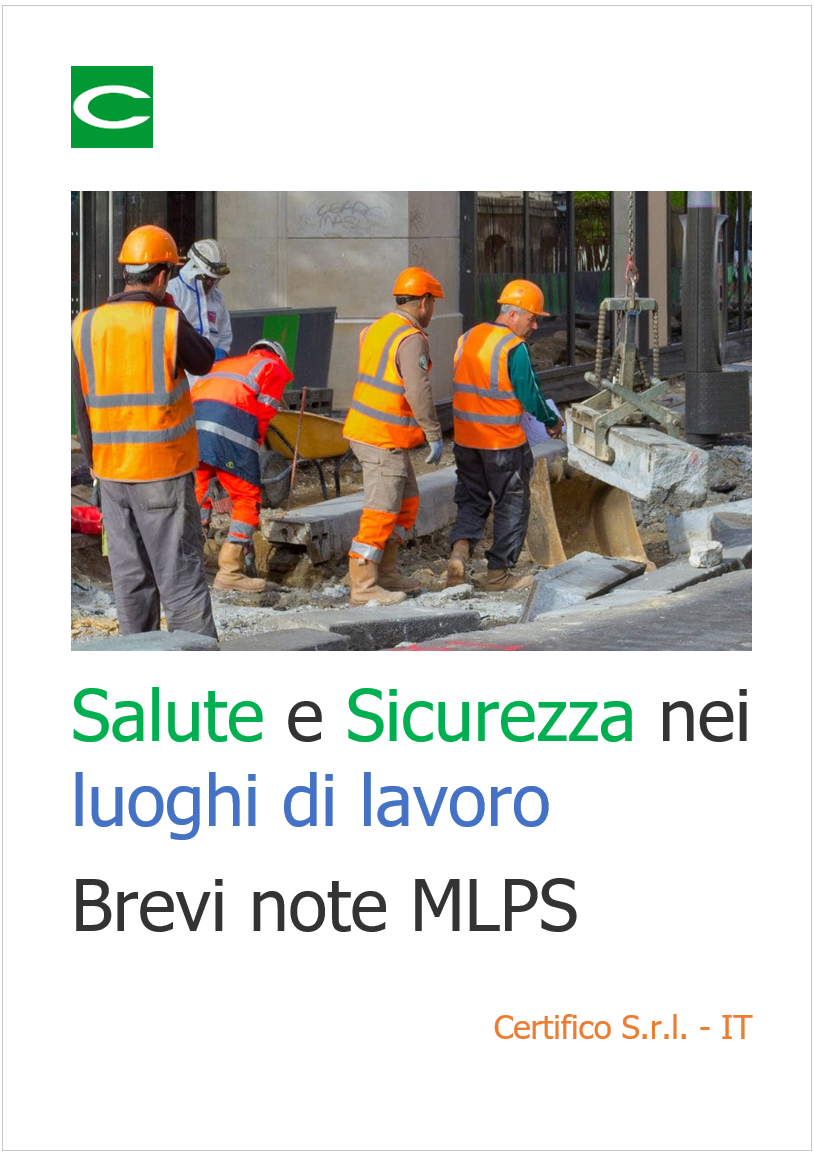 Salute e Sicurezza nei luoghi di lavoro

Brevi note MLPS

Certifico S.r.l. - IT